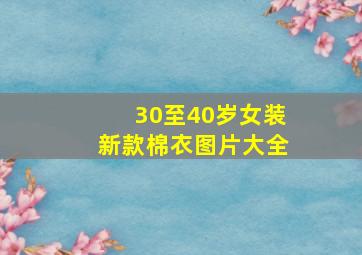 30至40岁女装
新款棉衣图片大全